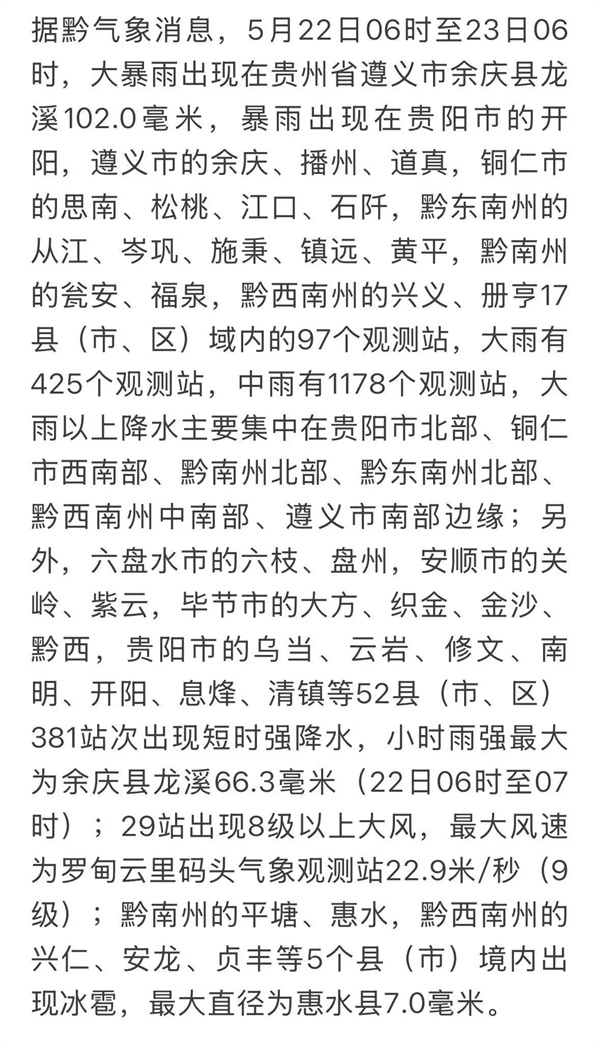 据黔气象消息，5月22日06时至23日06时，大暴雨出现在贵州省遵义市余庆县龙溪102.0毫米，暴雨出现在贵阳市的开阳，遵义市的余庆、播州、道真，铜仁市的思南、松桃、江口、石阡，黔东南州的从江、岑巩、施秉、镇远、黄平，黔南州的瓮安、福泉，黔西南州的兴义、册亨17县（市、区）域内的97个观测站，大雨有425个观测站，中雨有1178个观测站，大雨以上降水主要集中在贵阳市北部、铜仁市西南部、黔南州北部、黔东南州北部、黔西南州中南部、遵义市南部边缘；另外，六盘水市的六枝、盘州，安顺市的关岭、紫云，毕节市的大方、织金、金沙、黔西，贵阳市的乌当、云岩、修文、南明、开阳、息烽、清镇等52县（市、区）381站次出现短时强降水，小时雨强最大为余庆县龙溪66.3毫米（22日06时至07时）；29站出现8级以上大风，最大风速为罗甸云里码头气象观测站22.9米/秒（9级）；黔南州的平塘、惠水，黔西南州的兴仁、安龙、贞丰等5个县（市）境内出现冰雹，最大直径为惠水县7.0毫米。